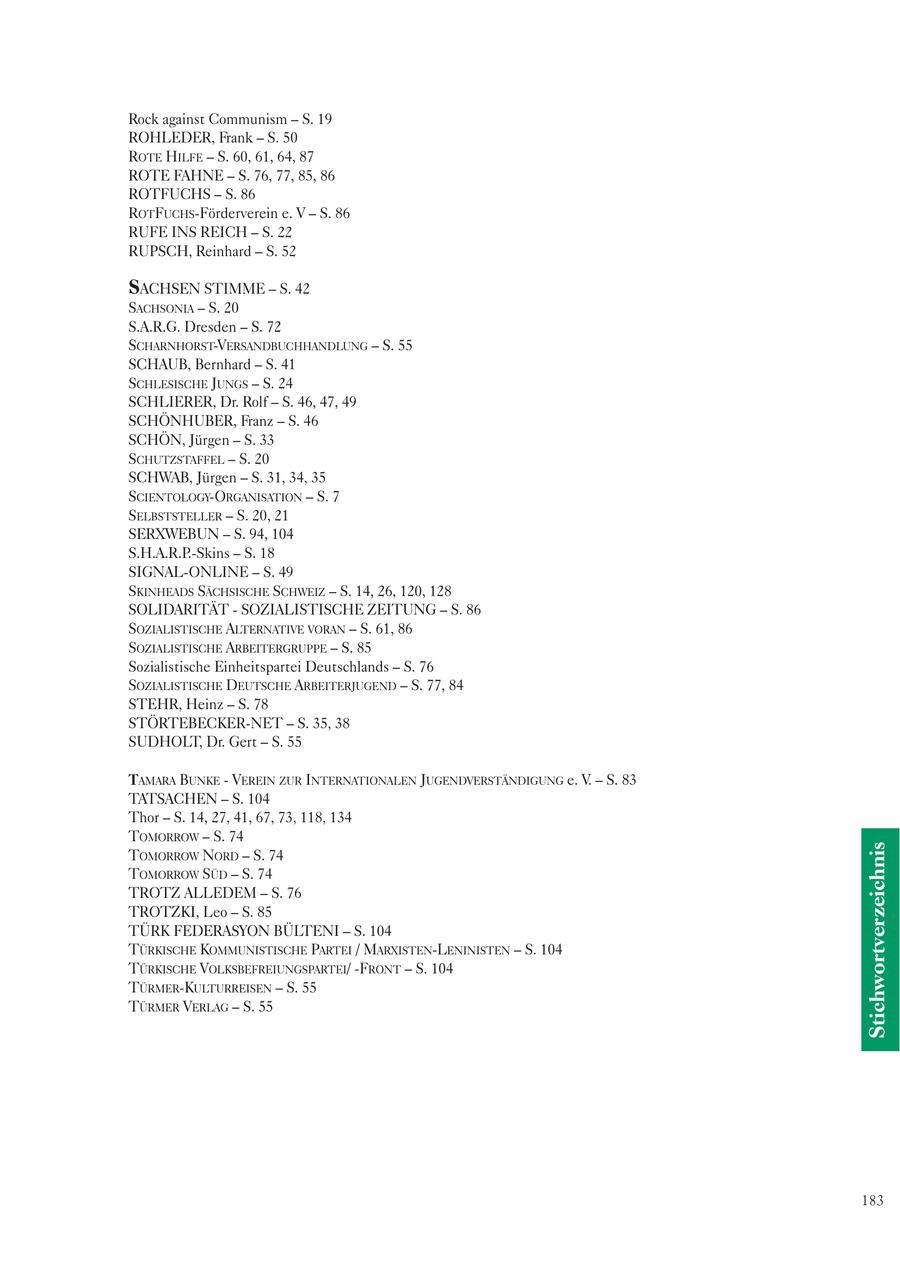 Rock against Communism – S. 19
ROHLEDER, Frank – S. 50
ROTE HILFE – S. 60, 61, 64, 87
ROTE FAHNE – S. 76, 77, 85, 86
ROTFUCHS – S. 86
ROTFUCHS-Förderverein e. V – S. 86
RUFE INS REICH – S. 22
RUPSCH, Reinhard – S. 52

SACHSEN STIMME – S. 42
SACHSONIA – S. 20
S.A.R.G. Dresden – S. 72
SCHARNHORST-VERSANDBUCHHANDLUNG – S. 55
SCHAUB, Bernhard – S. 41
SCHLESISCHE JUNGS – S. 24
SCHLIERER, Dr. Rolf – S. 46, 47, 49
SCHÖNHUBER, Franz – S. 46
SCHÖN, Jürgen – S. 33
SCHUTZSTAFFEL – S. 20
SCHWAB, Jürgen – S. 31, 34, 35
SCIENTOLOGY-ORGANISATION – S. 7
SELBSTSTELLER – S. 20, 21
SERXWEBUN – S. 94, 104
S.H.A.R.P.-Skins – S. 18
SIGNAL-ONLINE – S. 49
SKINHEADS SÄCHSISCHE SCHWEIZ – S. 14, 26, 120, 128
SOLIDARITÄT - SOZIALISTISCHE ZEITUNG – S. 86
SOZIALISTISCHE ALTERNATIVE VORAN – S. 61, 86
SOZIALISTISCHE ARBEITERGRUPPE – S. 85
Sozialistische Einheitspartei Deutschlands – S. 76
SOZIALISTISCHE DEUTSCHE ARBEITERJUGEND – S. 77, 84
STEHR, Heinz – S. 78
STÖRTEBECKER-NET – S. 35, 38
SUDHOLT, Dr. Gert – S. 55

TAMARA BUNKE - VEREIN ZUR INTERNATIONALEN JUGENDVERSTÄNDIGUNG e. V. – S. 83
TATSACHEN – S. 104
Thor – S. 14, 27, 41, 67, 73, 118, 134
TOMORROW – S. 74
TOMORROW NORD – S. 74
TOMORROW SÜD – S. 74
TROTZ ALLEDEM – S. 76
TROTZKI, Leo – S. 85
TÜRK FEDERASYON BÜLTENI – S. 104
TÜRKISCHE KOMMUNISTISCHE PARTEI / MARXISTEN-LENINISTEN – S. 104
TÜRKISCHE VOLKSBEFREIUNGSPARTEI/ -FRONT – S. 104
TÜRMER-KULTURREISEN – S. 55
TÜRMER VERLAG – S. 55

Stichwortverzeichnis

183